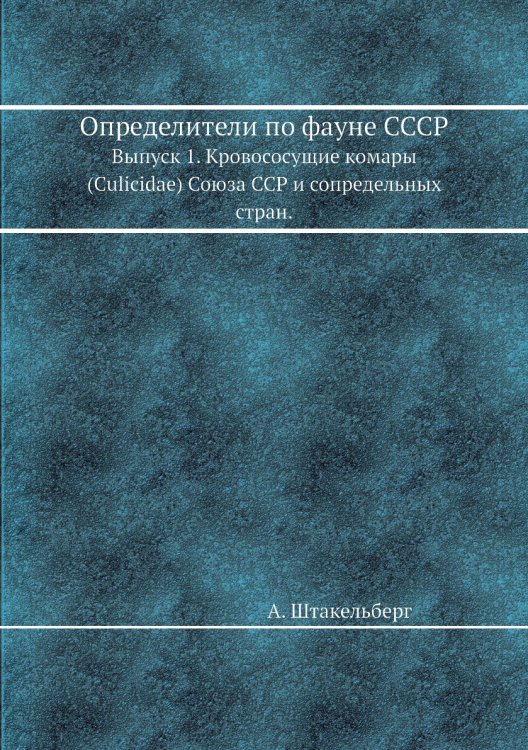 Определители по фауне СССР

Выпуск 1. Кровососущие комары (Culicidae) Союза ССР и сопредельных стран.

А. Штакельберг